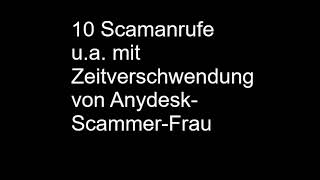 10 Scamanrufe u.a. mit Zeitverschwendung von Anydesk-Scammer-Frau